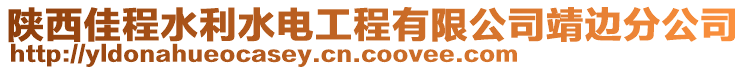 陕西佳程水利水电工程有限公司靖边分公司
http://yldonahueocasey.cn.coovee.com